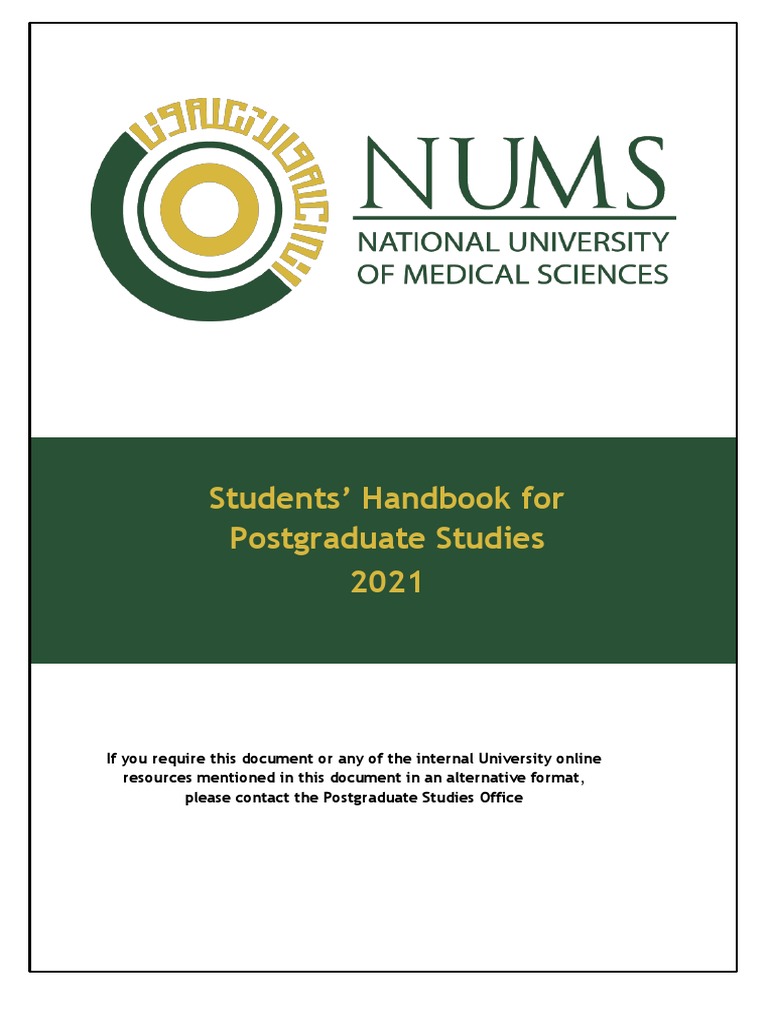 NUMS
NATIONAL UNIVERSITY OF MEDICAL SCIENCES

Students' Handbook for Postgraduate Studies 2021

If you require this document or any of the internal University online resources mentioned in this document in an alternative format, please contact the Postgraduate Studies Office